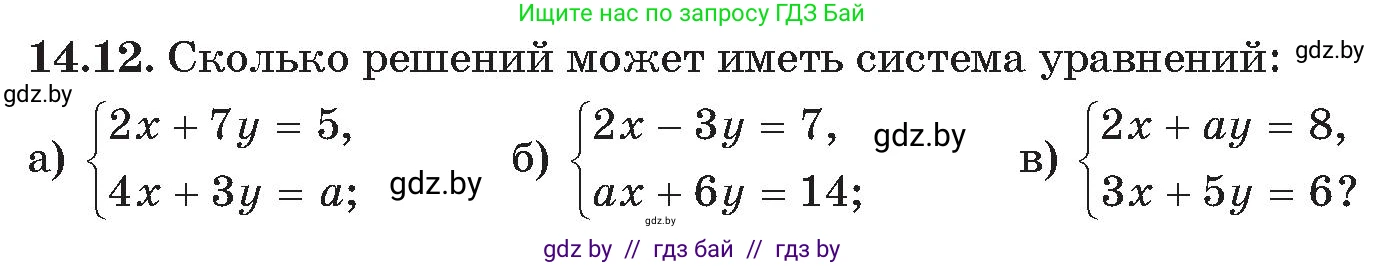 Ищите нас по запросу ГДЗ Бай

**14.12.** Сколько решений может иметь система уравнений: gdz.by

gdz.by

а) $\begin{cases} 2x + 7y = 5, \\ 4x + 3y = a; \end{cases}$ gdz.by б) $\begin{cases} 2x - 3y = 7, \\ ax + 6y = 14; \end{cases}$ gdz.by gdz.by в) $\begin{cases} 2x + ay = 8, \\ 3x + 5y = 6? \end{cases}$

gdz by // гдз бай // гдз by